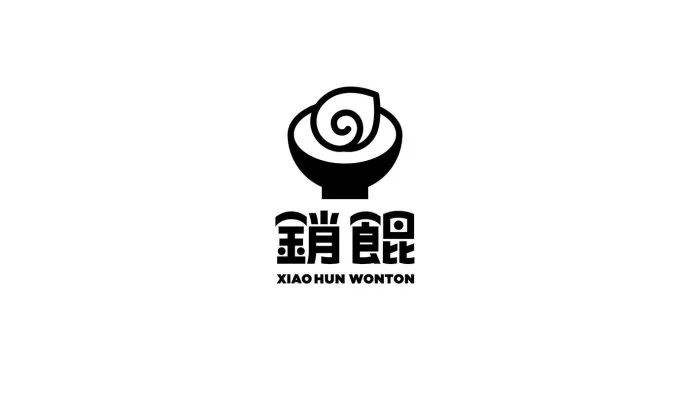 銷餛
XIAO HUN WONTON